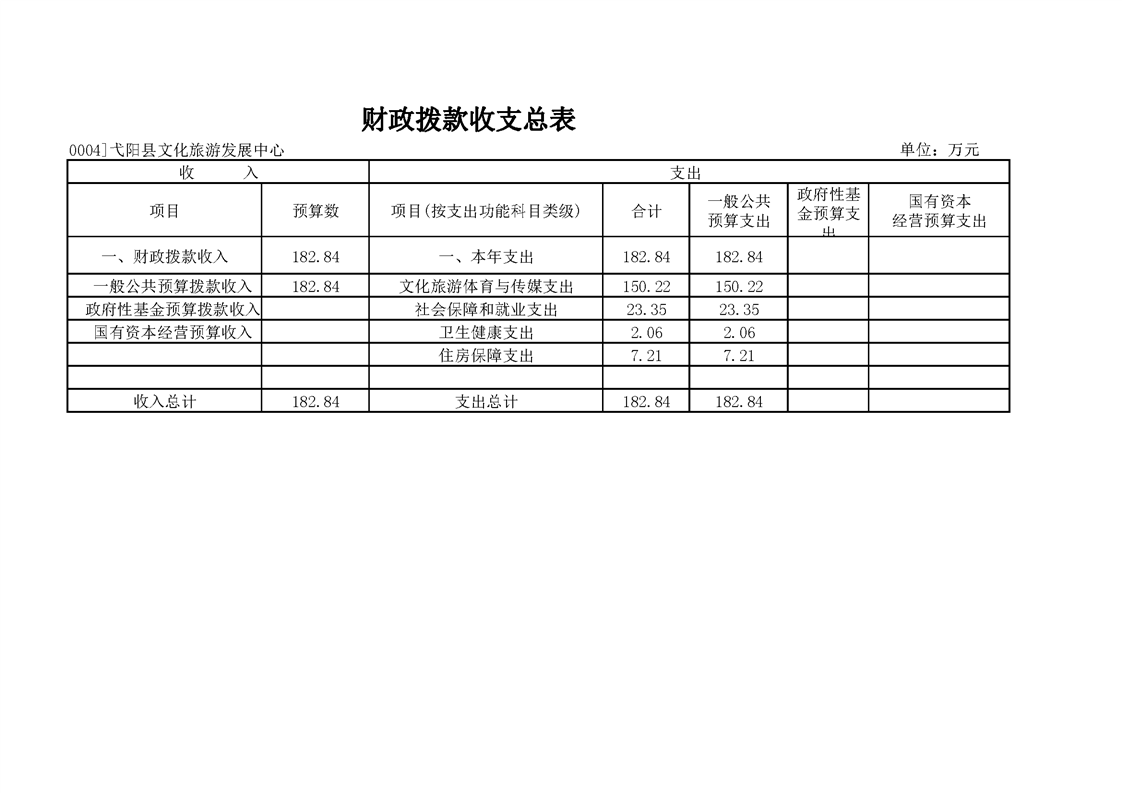 财政拨款收支总表

0004]弋阳县文化旅游发展中心　　单位：万元

| 收　　入 | | 支出 | | | | |
|---|---|---|---|---|---|---|
| 项目 | 预算数 | 项目(按支出功能科目类级) | 合计 | 一般公共预算支出 | 政府性基金预算支出 | 国有资本经营预算支出 |
| 一、财政拨款收入 | 182.84 | 一、本年支出 | 182.84 | 182.84 | | |
| 一般公共预算拨款收入 | 182.84 | 文化旅游体育与传媒支出 | 150.22 | 150.22 | | |
| 政府性基金预算拨款收入 | | 社会保障和就业支出 | 23.35 | 23.35 | | |
| 国有资本经营预算收入 | | 卫生健康支出 | 2.06 | 2.06 | | |
| | | 住房保障支出 | 7.21 | 7.21 | | |
| | | | | | | |
| 收入总计 | 182.84 | 支出总计 | 182.84 | 182.84 | | |